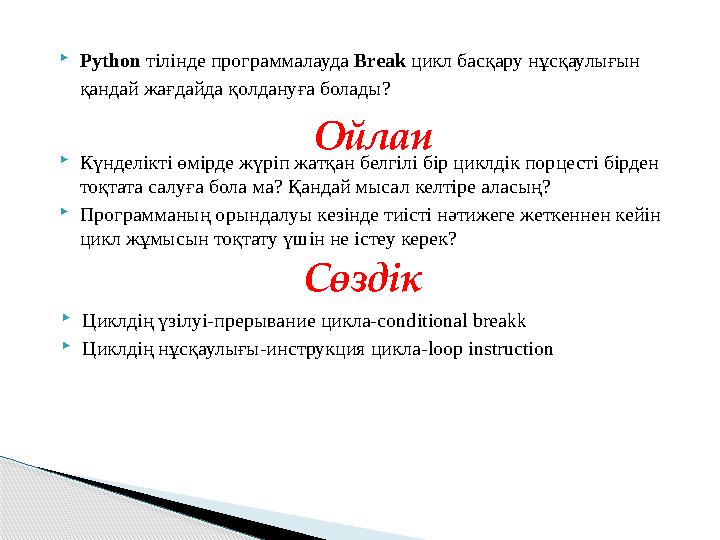 Python тілінде программалауда Break цикл басқару нұсқаулығын қандай жағдайда қолдануға болады?

Ойлан

Күнделікті өмірде жүріп жатқан белгілі бір циклдік порцесті бірден тоқтата салуға бола ма? Қандай мысал келтіре аласың?

Программаның орындалуы кезінде тиісті нәтижеге жеткеннен кейін цикл жұмысын тоқтату үшін не істеу керек?

Сөздік

Циклдің үзілуі-прерывание цикла-conditional breakk

Циклдің нұсқаулығы-инструкция цикла-loop instruction